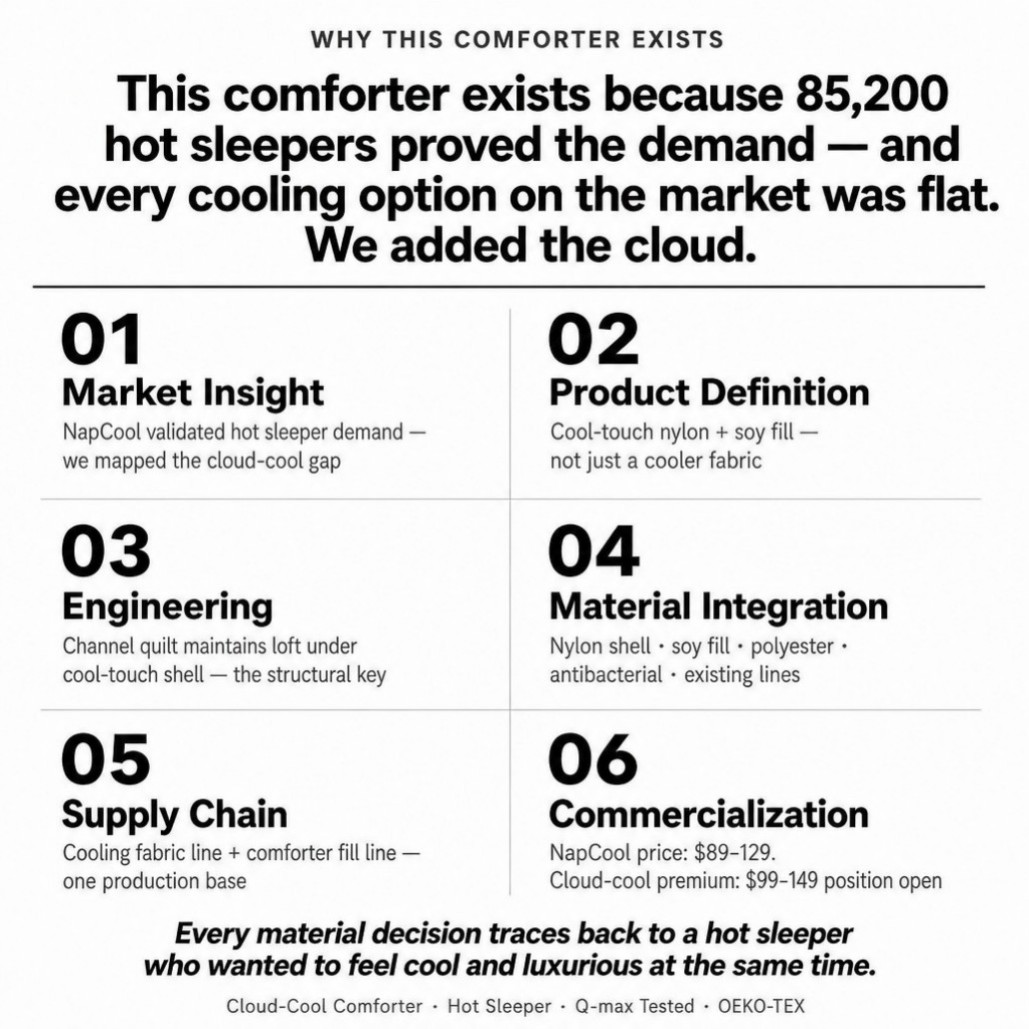 WHY THIS COMFORTER EXISTS

This comforter exists because 85,200 hot sleepers proved the demand — and every cooling option on the market was flat. We added the cloud.

01
Market Insight
NapCool validated hot sleeper demand — we mapped the cloud-cool gap

02
Product Definition
Cool-touch nylon + soy fill — not just a cooler fabric

03
Engineering
Channel quilt maintains loft under cool-touch shell — the structural key

04
Material Integration
Nylon shell · soy fill · polyester · antibacterial · existing lines

05
Supply Chain
Cooling fabric line + comforter fill line — one production base

06
Commercialization
NapCool price: $89–129.
Cloud-cool premium: $99–149 position open

Every material decision traces back to a hot sleeper who wanted to feel cool and luxurious at the same time.

Cloud-Cool Comforter · Hot Sleeper · Q-max Tested · OEKO-TEX